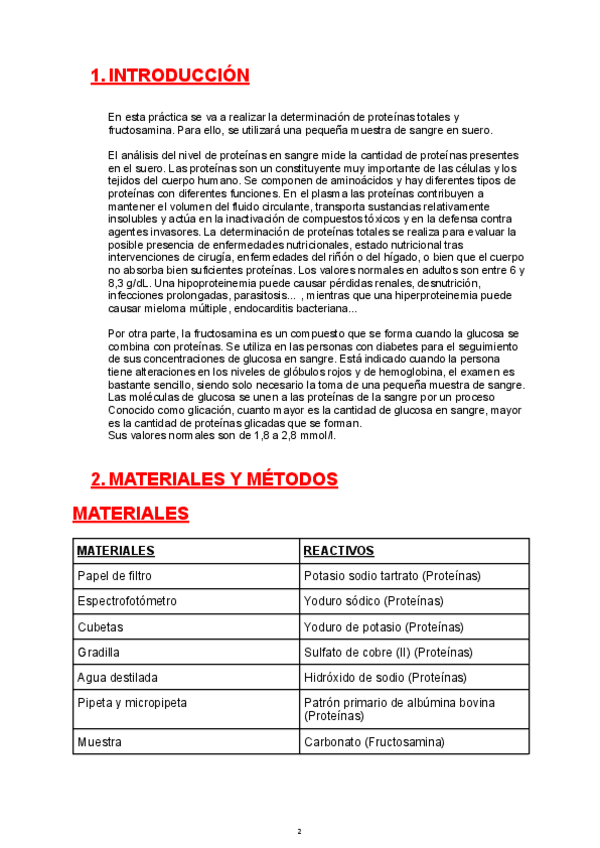 1. INTRODUCCIÓN

En esta práctica se va a realizar la determinación de proteínas totales y fructosamina. Para ello, se utilizará una pequeña muestra de sangre en suero.

El análisis del nivel de proteínas en sangre mide la cantidad de proteínas presentes en el suero. Las proteínas son un constituyente muy importante de las células y los tejidos del cuerpo humano. Se componen de aminoácidos y hay diferentes tipos de proteínas con diferentes funciones. En el plasma las proteínas contribuyen a mantener el volumen del fluido circulante, transporta sustancias relativamente insolubles y actúa en la inactivación de compuestos tóxicos y en la defensa contra agentes invasores. La determinación de proteínas totales se realiza para evaluar la posible presencia de enfermedades nutricionales, estado nutricional tras intervenciones de cirugía, enfermedades del riñón o del hígado, o bien que el cuerpo no absorba bien suficientes proteínas. Los valores normales en adultos son entre 6 y 8,3 g/dL. Una hipoproteinemia puede causar pérdidas renales, desnutrición, infecciones prolongadas, parasitosis... , mientras que una hiperproteinemia puede causar mieloma múltiple, endocarditis bacteriana...

Por otra parte, la fructosamina es un compuesto que se forma cuando la glucosa se combina con proteínas. Se utiliza en las personas con diabetes para el seguimiento de sus concentraciones de glucosa en sangre. Está indicado cuando la persona tiene alteraciones en los niveles de glóbulos rojos y de hemoglobina, el examen es bastante sencillo, siendo solo necesario la toma de una pequeña muestra de sangre. Las moléculas de glucosa se unen a las proteínas de la sangre por un proceso Conocido como glicación, cuanto mayor es la cantidad de glucosa en sangre, mayor es la cantidad de proteínas glicadas que se forman.
Sus valores normales son de 1,8 a 2,8 mmol/l.

2. MATERIALES Y MÉTODOS

MATERIALES

| MATERIALES | REACTIVOS |
|---|---|
| Papel de filtro | Potasio sodio tartrato (Proteínas) |
| Espectrofotómetro | Yoduro sódico (Proteínas) |
| Cubetas | Yoduro de potasio (Proteínas) |
| Gradilla | Sulfato de cobre (II) (Proteínas) |
| Agua destilada | Hidróxido de sodio (Proteínas) |
| Pipeta y micropipeta | Patrón primario de albúmina bovina (Proteínas) |
| Muestra | Carbonato (Fructosamina) |

2